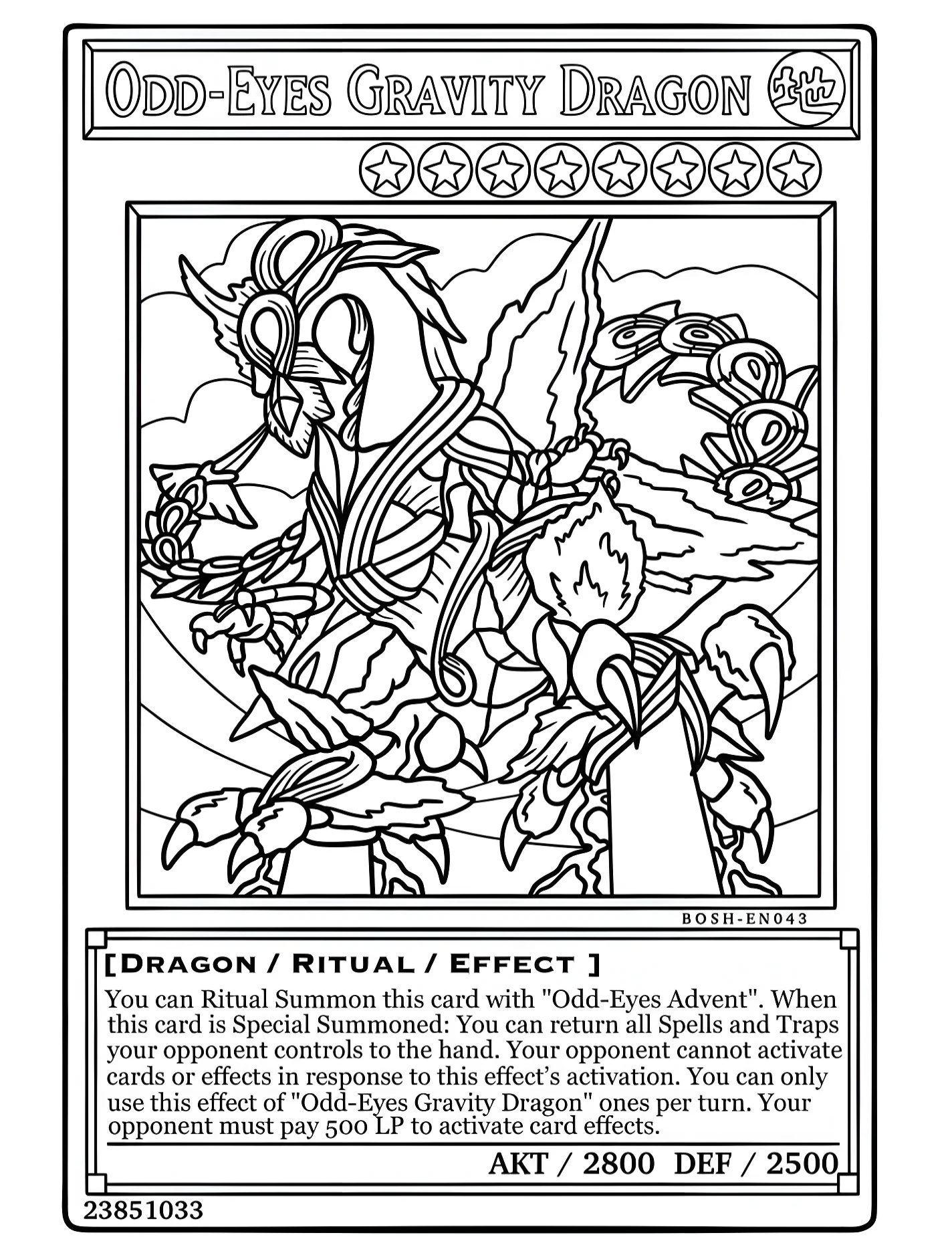 Odd-Eyes Gravity Dragon 地

BOSH-EN043

[Dragon / Ritual / Effect ]

You can Ritual Summon this card with "Odd-Eyes Advent". When this card is Special Summoned: You can return all Spells and Traps your opponent controls to the hand. Your opponent cannot activate cards or effects in response to this effect's activation. You can only use this effect of "Odd-Eyes Gravity Dragon" ones per turn. Your opponent must pay 500 LP to activate card effects.

AKT / 2800 DEF / 2500

23851033